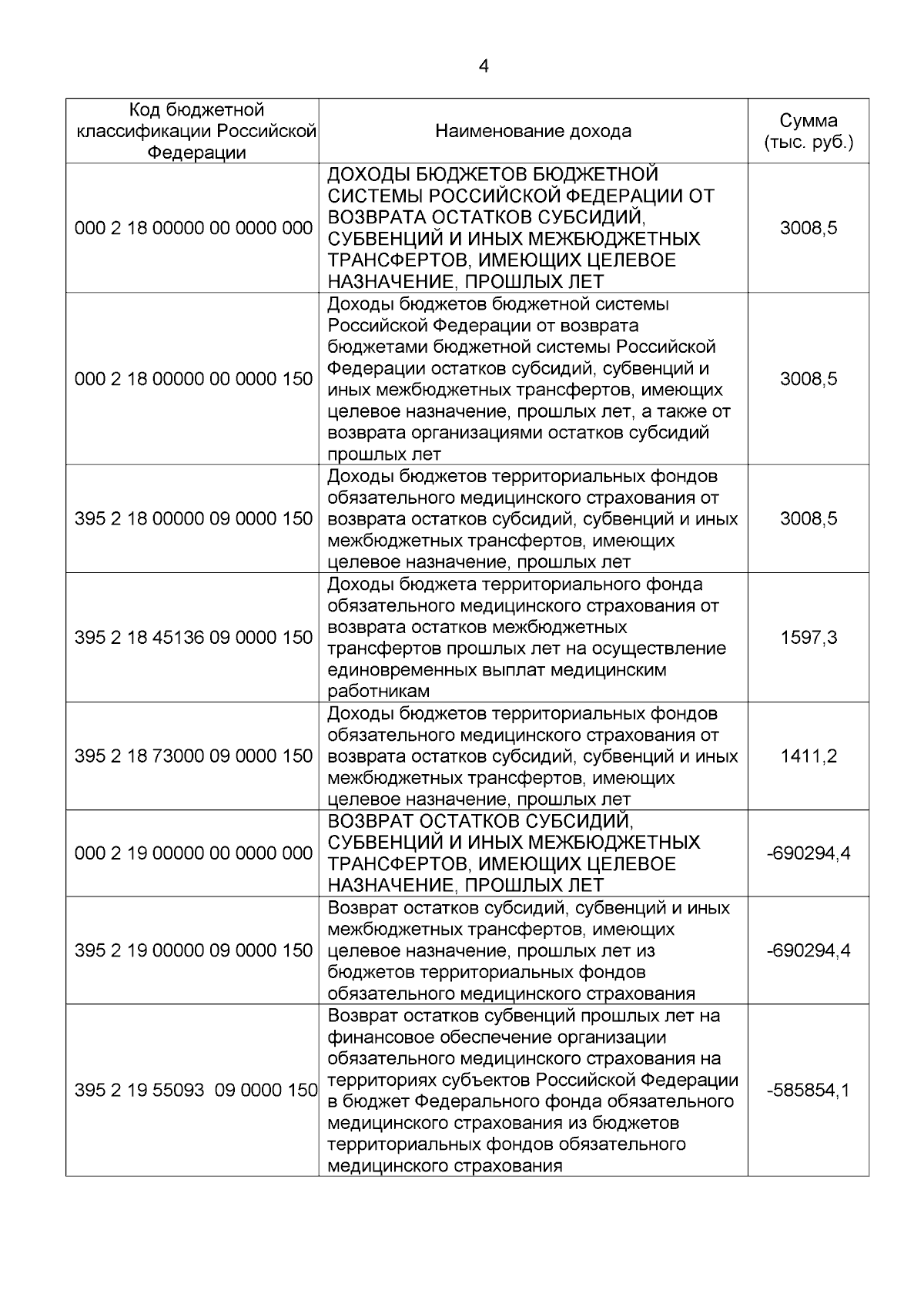 4

| Код бюджетной классификации Российской Федерации | Наименование дохода | Сумма (тыс. руб.) |
|---|---|---|
| 000 2 18 00000 00 0000 000 | ДОХОДЫ БЮДЖЕТОВ БЮДЖЕТНОЙ СИСТЕМЫ РОССИЙСКОЙ ФЕДЕРАЦИИ ОТ ВОЗВРАТА ОСТАТКОВ СУБСИДИЙ, СУБВЕНЦИЙ И ИНЫХ МЕЖБЮДЖЕТНЫХ ТРАНСФЕРТОВ, ИМЕЮЩИХ ЦЕЛЕВОЕ НАЗНАЧЕНИЕ, ПРОШЛЫХ ЛЕТ | 3008,5 |
| 000 2 18 00000 00 0000 150 | Доходы бюджетов бюджетной системы Российской Федерации от возврата бюджетами бюджетной системы Российской Федерации остатков субсидий, субвенций и иных межбюджетных трансфертов, имеющих целевое назначение, прошлых лет, а также от возврата организациями остатков субсидий прошлых лет | 3008,5 |
| 395 2 18 00000 09 0000 150 | Доходы бюджетов территориальных фондов обязательного медицинского страхования от возврата остатков субсидий, субвенций и иных межбюджетных трансфертов, имеющих целевое назначение, прошлых лет | 3008,5 |
| 395 2 18 45136 09 0000 150 | Доходы бюджета территориального фонда обязательного медицинского страхования от возврата остатков межбюджетных трансфертов прошлых лет на осуществление единовременных выплат медицинским работникам | 1597,3 |
| 395 2 18 73000 09 0000 150 | Доходы бюджетов территориальных фондов обязательного медицинского страхования от возврата остатков субсидий, субвенций и иных межбюджетных трансфертов, имеющих целевое назначение, прошлых лет | 1411,2 |
| 000 2 19 00000 00 0000 000 | ВОЗВРАТ ОСТАТКОВ СУБСИДИЙ, СУБВЕНЦИЙ И ИНЫХ МЕЖБЮДЖЕТНЫХ ТРАНСФЕРТОВ, ИМЕЮЩИХ ЦЕЛЕВОЕ НАЗНАЧЕНИЕ, ПРОШЛЫХ ЛЕТ | -690294,4 |
| 395 2 19 00000 09 0000 150 | Возврат остатков субсидий, субвенций и иных межбюджетных трансфертов, имеющих целевое назначение, прошлых лет из бюджетов территориальных фондов обязательного медицинского страхования | -690294,4 |
| 395 2 19 55093 09 0000 150 | Возврат остатков субвенций прошлых лет на финансовое обеспечение организации обязательного медицинского страхования на территориях субъектов Российской Федерации в бюджет Федерального фонда обязательного медицинского страхования из бюджетов территориальных фондов обязательного медицинского страхования | -585854,1 |